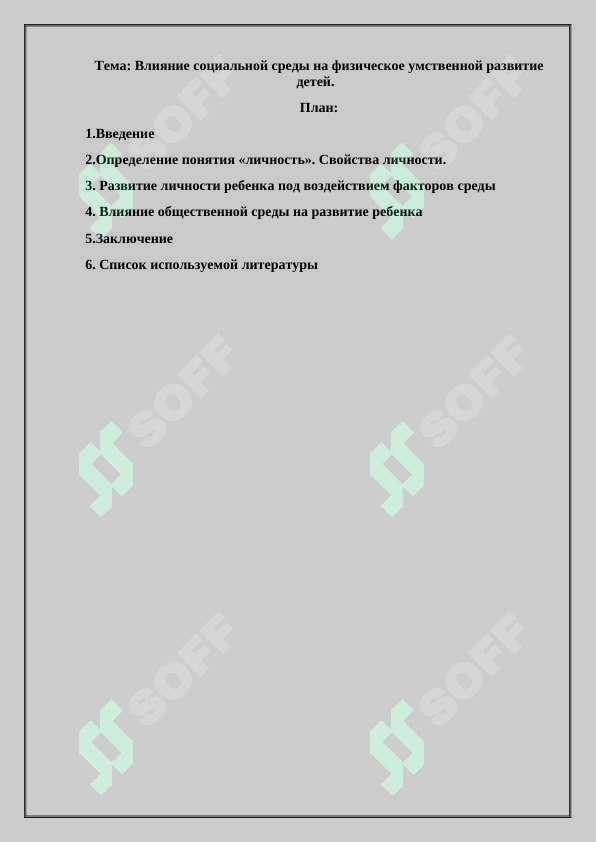 Тема: Влияние социальной среды на физическое умственной развитие детей.

План:

1.Введение

2.Определение понятия «личность». Свойства личности.

3. Развитие личности ребенка под воздействием факторов среды

4. Влияние общественной среды на развитие ребенка

5.Заключение

6. Список используемой литературы

SOFF SOFF SOFF SOFF SOFF SOFF